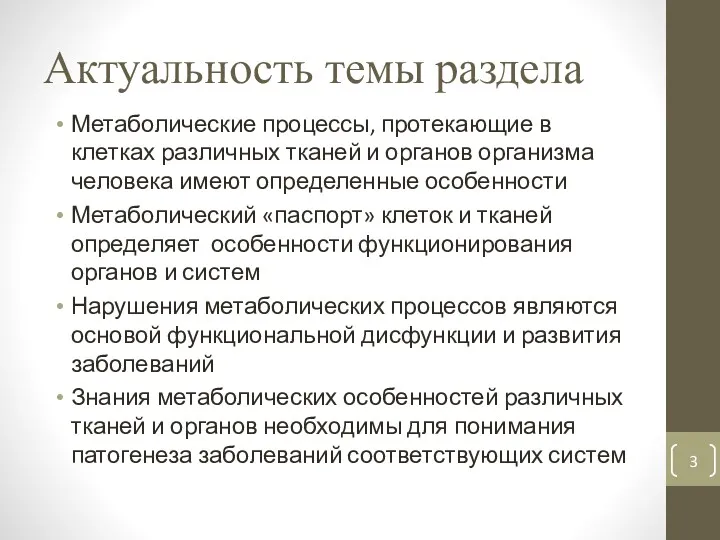 Актуальность темы раздела

• Метаболические процессы, протекающие в клетках различных тканей и органов организма человека имеют определенные особенности

• Метаболический «паспорт» клеток и тканей определяет  особенности функционирования органов и систем

• Нарушения метаболических процессов являются основой функциональной дисфункции и развития заболеваний

• Знания метаболических особенностей различных тканей и органов необходимы для понимания патогенеза заболеваний соответствующих систем

3